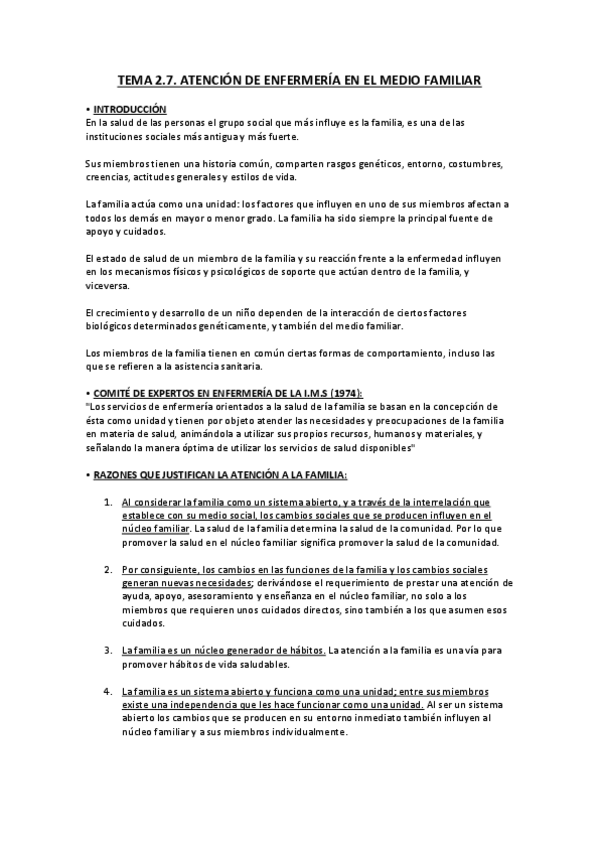 TEMA 2.7. ATENCIÓN DE ENFERMERÍA EN EL MEDIO FAMILIAR

• INTRODUCCIÓN
En la salud de las personas el grupo social que más influye es la familia, es una de las instituciones sociales más antigua y más fuerte.

Sus miembros tienen una historia común, comparten rasgos genéticos, entorno, costumbres, creencias, actitudes generales y estilos de vida.

La familia actúa como una unidad: los factores que influyen en uno de sus miembros afectan a todos los demás en mayor o menor grado. La familia ha sido siempre la principal fuente de apoyo y cuidados.

El estado de salud de un miembro de la familia y su reacción frente a la enfermedad influyen en los mecanismos físicos y psicológicos de soporte que actúan dentro de la familia, y viceversa.

El crecimiento y desarrollo de un niño dependen de la interacción de ciertos factores biológicos determinados genéticamente, y también del medio familiar.

Los miembros de la familia tienen en común ciertas formas de comportamiento, incluso las que se refieren a la asistencia sanitaria.

• COMITÉ DE EXPERTOS EN ENFERMERÍA DE LA I.M.S (1974):
"Los servicios de enfermería orientados a la salud de la familia se basan en la concepción de ésta como unidad y tienen por objeto atender las necesidades y preocupaciones de la familia en materia de salud, animándola a utilizar sus propios recursos, humanos y materiales, y señalando la manera óptima de utilizar los servicios de salud disponibles"

• RAZONES QUE JUSTIFICAN LA ATENCIÓN A LA FAMILIA:

1. Al considerar la familia como un sistema abierto, y a través de la interrelación que establece con su medio social, los cambios sociales que se producen influyen en el núcleo familiar. La salud de la familia determina la salud de la comunidad. Por lo que promover la salud en el núcleo familiar significa promover la salud de la comunidad.

2. Por consiguiente, los cambios en las funciones de la familia y los cambios sociales generan nuevas necesidades; derivándose el requerimiento de prestar una atención de ayuda, apoyo, asesoramiento y enseñanza en el núcleo familiar, no solo a los miembros que requieren unos cuidados directos, sino también a los que asumen esos cuidados.

3. La familia es un núcleo generador de hábitos. La atención a la familia es una vía para promover hábitos de vida saludables.

4. La familia es un sistema abierto y funciona como una unidad; entre sus miembros existe una independencia que les hace funcionar como una unidad. Al ser un sistema abierto los cambios que se producen en su entorno inmediato también influyen al núcleo familiar y a sus miembros individualmente.